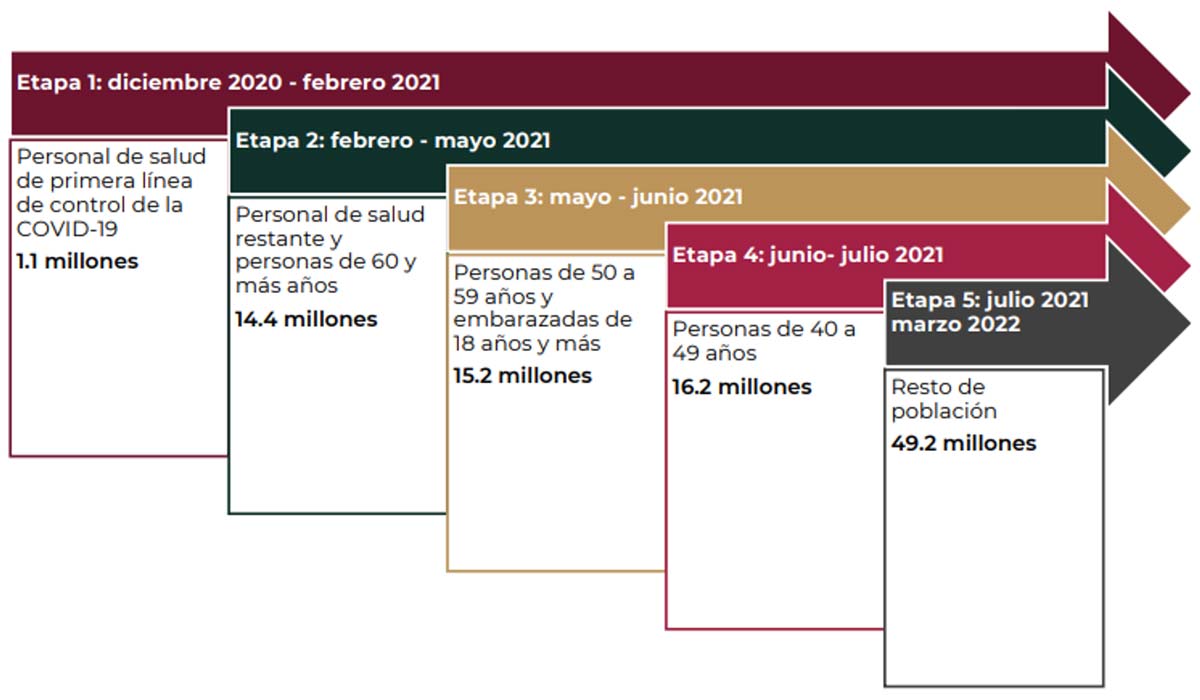 Etapa 1: diciembre 2020 - febrero 2021

Personal de salud de primera línea de control de la COVID-19

1.1 millones

Etapa 2: febrero - mayo 2021

Personal de salud restante y personas de 60 y más años

14.4 millones

Etapa 3: mayo - junio 2021

Personas de 50 a 59 años y embarazadas de 18 años y más

15.2 millones

Etapa 4: junio- julio 2021

Personas de 40 a 49 años

16.2 millones

Etapa 5: julio 2021 marzo 2022

Resto de población

49.2 millones